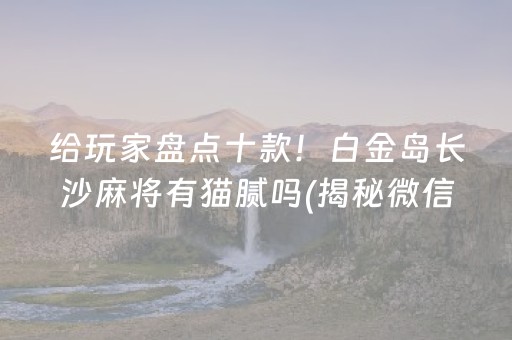 给玩家盘点十款！白金岛长沙麻将有猫腻吗(揭秘微信